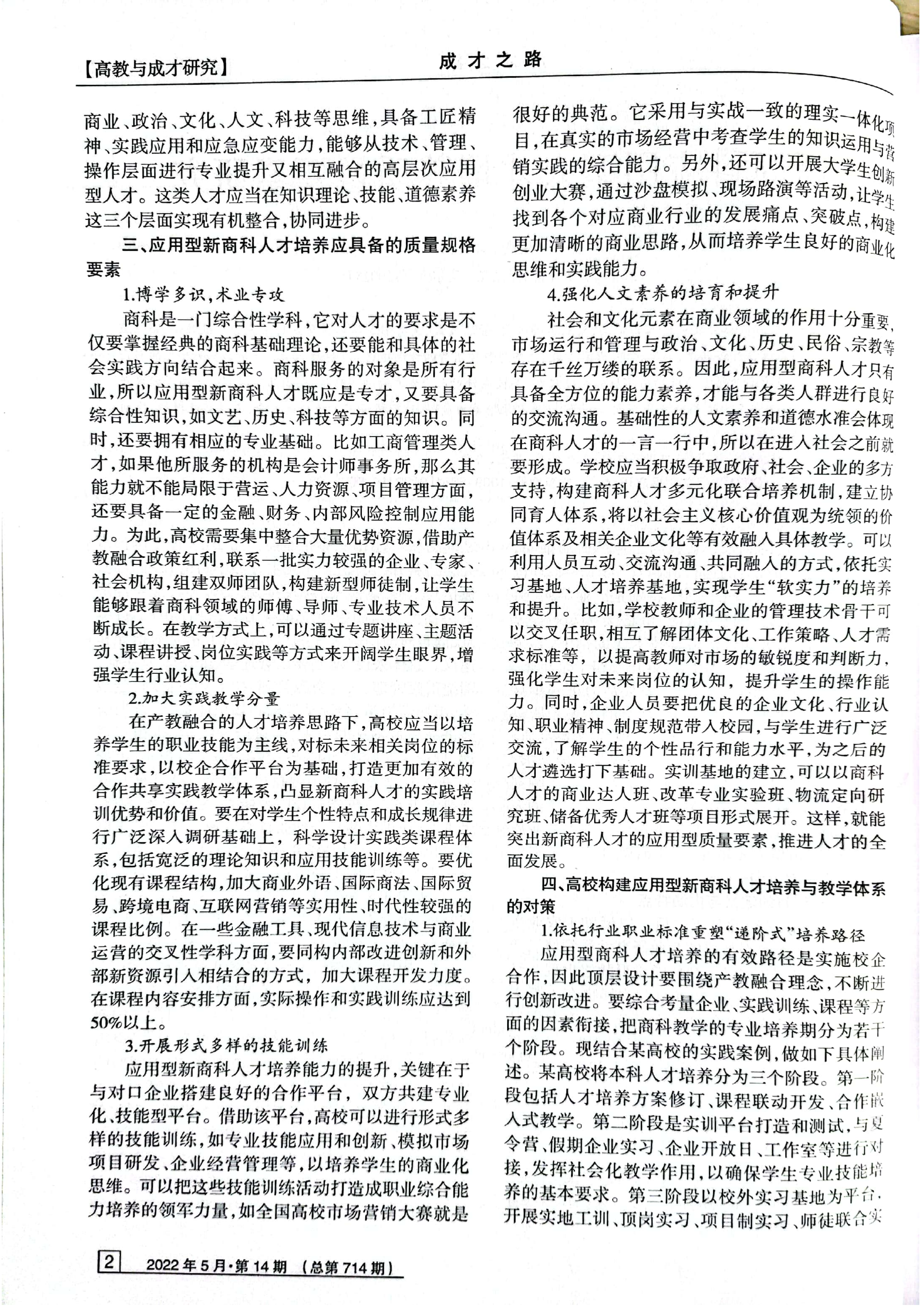 【高教与成才研究】 成才之路

商业、政治、文化、人文、科技等思维，具备工匠精神、实践应用和应急应变能力，能够从技术、管理、操作层面进行专业提升又相互融合的高层次应用型人才。这类人才应当在知识理论、技能、道德素养这三个层面实现有机整合，协同进步。

三、应用型新商科人才培养应具备的质量规格要素

1.博学多识，术业专攻

商科是一门综合性学科，它对人才的要求是不仅要掌握经典的商科基础理论，还要能和具体的社会实践方向结合起来。商科服务的对象是所有行业，所以应用型新商科人才既应是专才，又要具备综合性知识，如文艺、历史、科技等方面的知识。同时，还要拥有相应的专业基础。比如工商管理类人才，如果他所服务的机构是会计师事务所，那么其能力就不能局限于营运、人力资源、项目管理方面，还要具备一定的金融、财务、内部风险控制应用能力。为此，高校需要集中整合大量优势资源，借助产教融合政策红利，联系一批实力较强的企业、专家、社会机构，组建双师团队，构建新型师徒制，让学生能够跟着商科领域的师傅、导师、专业技术人员不断成长。在教学方式上，可以通过专题讲座、主题活动、课程讲授、岗位实践等方式来开阔学生眼界，增强学生行业认知。

2.加大实践教学分量

在产教融合的人才培养思路下，高校应当以培养学生的职业技能为主线，对标未来相关岗位的标准要求，以校企合作平台为基础，打造更加有效的合作共享实践教学体系，凸显新商科人才的实践培训优势和价值。要在对学生个性特点和成长规律进行广泛深入调研基础上，科学设计实践类课程体系，包括宽泛的理论知识和应用技能训练等。要优化现有课程结构，加大商业外语、国际商法、国际贸易、跨境电商、互联网营销等实用性、时代性较强的课程比例。在一些金融工具、现代信息技术与商业运营的交叉性学科方面，要同构内部改进创新和外部新资源引入相结合的方式，加大课程开发力度。在课程内容安排方面，实际操作和实践训练应达到50%以上。

3.开展形式多样的技能训练

应用型新商科人才培养能力的提升，关键在于与对口企业搭建良好的合作平台，双方共建专业化、技能型平台。借助该平台，高校可以进行形式多样的技能训练，如专业技能应用和创新、模拟市场项目研发、企业经营管理等，以培养学生的商业化思维。可以把这些技能训练活动打造成职业综合能力培养的领军力量，如全国高校市场营销大赛就是很好的典范。它采用与实战一致的理实一体化项目，在真实的市场经营中考查学生的知识运用与营销实践的综合能力。另外，还可以开展大学生创新创业大赛，通过沙盘模拟、现场路演等活动，让学生找到各个对应商业行业的发展痛点、突破点，构建更加清晰的商业思路，从而培养学生良好的商业化思维和实践能力。

4.强化人文素养的培育和提升

社会和文化元素在商业领域的作用十分重要，市场运行和管理与政治、文化、历史、民俗、宗教等存在千丝万缕的联系。因此，应用型商科人才只有具备全方位的能力素养，才能与各类人群进行良好的交流沟通。基础性的人文素养和道德水准会体现在商科人才的一言一行中，所以在进入社会之前就要形成。学校应当积极争取政府、社会、企业的多方支持，构建商科人才多元化联合培养机制，建立协同育人体系，将以社会主义核心价值观为统领的价值体系及相关企业文化等有效融入具体教学。可以利用人员互动、交流沟通、共同融入的方式，依托实习基地、人才培养基地，实现学生“软实力”的培养和提升。比如，学校教师和企业的管理技术骨干可以交叉任职，相互了解团体文化、工作策略、人才需求标准等，以提高教师对市场的敏锐度和判断力，强化学生对未来岗位的认知，提升学生的操作能力。同时，企业人员要把优良的企业文化、行业认知、职业精神、制度规范带入校园，与学生进行广泛交流，了解学生的个性品行和能力水平，为之后的人才遴选打下基础。实训基地的建立，可以以商科人才的商业达人班、改革专业实验班、物流定向研究班、储备优秀人才班等项目形式展开。这样，就能突出新商科人才的应用型质量要素，推进人才的全面发展。

四、高校构建应用型新商科人才培养与教学体系的对策

1.依托行业职业标准重塑“递阶式”培养路径

应用型商科人才培养的有效路径是实施校企合作，因此顶层设计要围绕产教融合理念，不断进行创新改进。要综合考量企业、实践训练、课程等方面的因素衔接，把商科教学的专业培养期分为若干个阶段。现结合某高校的实践案例，做如下具体阐述。某高校将本科人才培养分为三个阶段。第一阶段包括人才培养方案修订、课程联动开发、合作嵌入式教学。第二阶段是实训平台打造和测试，与夏令营、假期企业实习、企业开放日、工作室等进行对接，发挥社会化教学作用，以确保学生专业技能培养的基本要求。第三阶段以校外实习基地为平台，开展实地工训、顶岗实习、项目制实习、师徒联合实

2 2022年5月·第14期（总第714期）